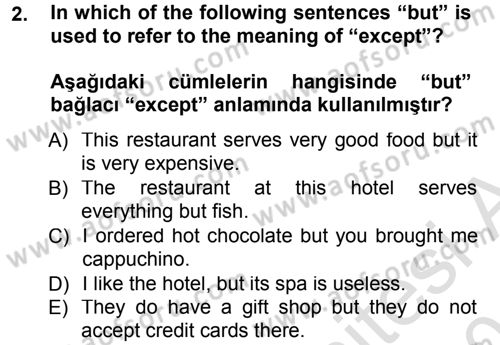 2. In which of the following sentences “but” is used to refer to the meaning of “except”?

Aşağıdaki cümlelerin hangisinde “but” bağlacı “except” anlamında kullanılmıştır?

A) This restaurant serves very good food but it is very expensive.
B) The restaurant at this hotel serves everything but fish.
C) I ordered hot chocolate but you brought me cappuchino.
D) I like the hotel, but its spa is useless.
E) They do have a gift shop but they do not accept credit cards there.

www.aofsoru.com